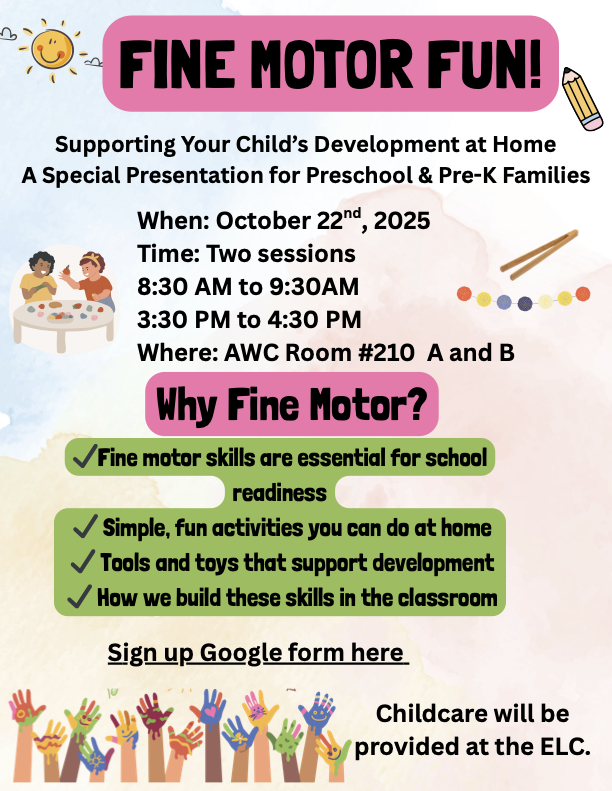 FINE MOTOR FUN!

Supporting Your Child's Development at Home
A Special Presentation for Preschool & Pre-K Families

When: October 22$^{nd}$, 2025
Time: Two sessions
8:30 AM to 9:30AM
3:30 PM to 4:30 PM
Where: AWC Room #210 A and B

Why Fine Motor?

✓Fine motor skills are essential for school readiness
✓ Simple, fun activities you can do at home
✓ Tools and toys that support development
✓ How we build these skills in the classroom

Sign up Google form here

Childcare will be provided at the ELC.